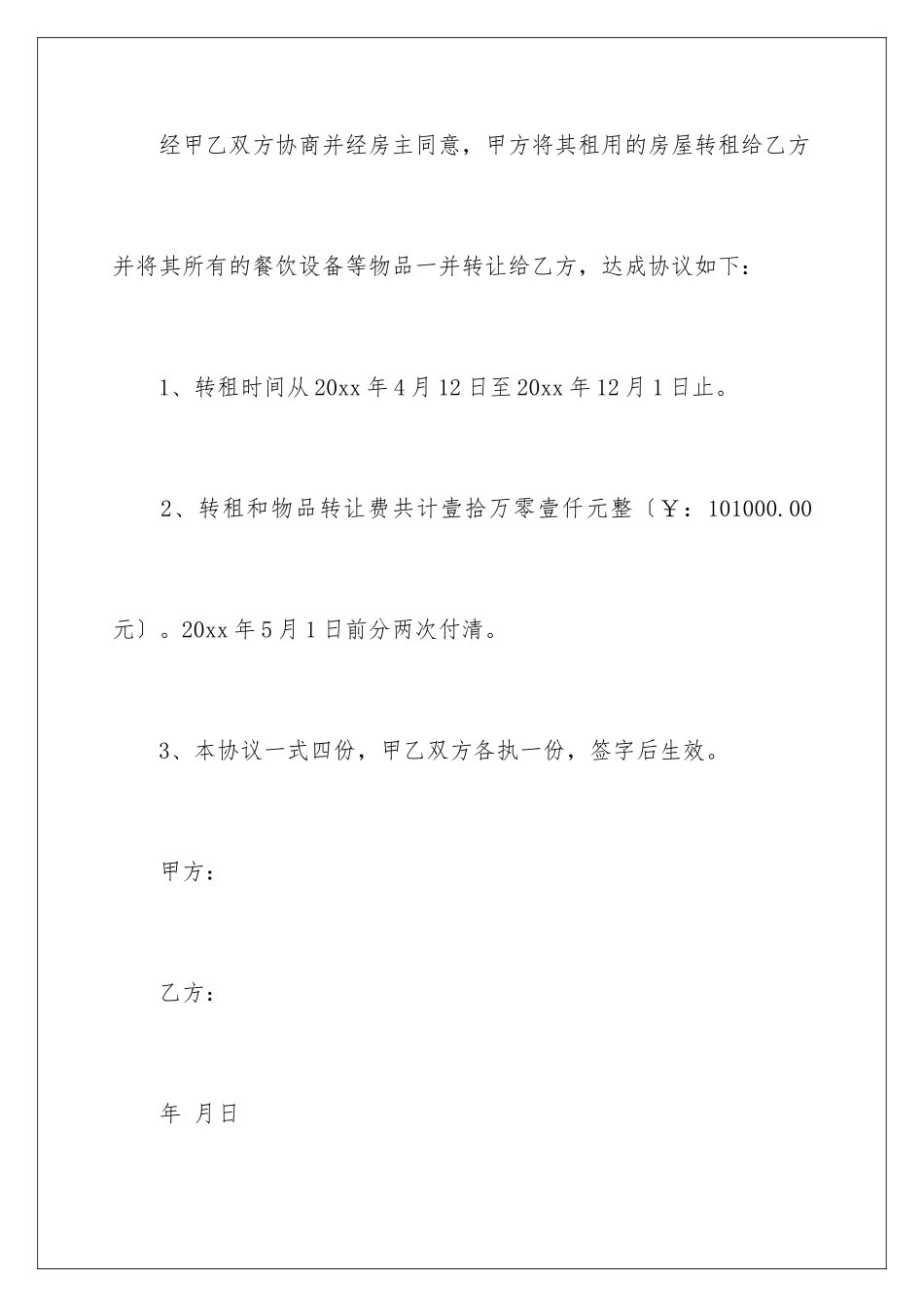 经甲乙双方协商并经房主同意，甲方将其租用的房屋转租给乙方并将其所有的餐饮设备等物品一并转让给乙方，达成协议如下：

1、转租时间从20xx年4月12日至20xx年12月1日止。

2、转租和物品转让费共计壹拾万零壹仟元整〔￥：101000.00元〕。20xx年5月1日前分两次付清。

3、本协议一式四份，甲乙双方各执一份，签字后生效。

甲方：

乙方：

年 月日